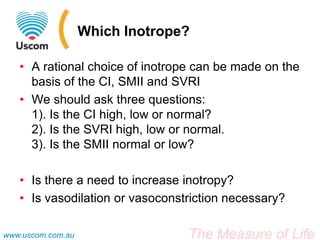 Uscom

Which Inotrope?

• A rational choice of inotrope can be made on the basis of the CI, SMII and SVRI
• We should ask three questions:
1). Is the CI high, low or normal?
2). Is the SVRI high, low or normal.
3). Is the SMII normal or low?

• Is there a need to increase inotropy?
• Is vasodilation or vasoconstriction necessary?

www.uscom.com.au

The Measure of Life